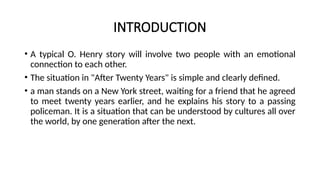 INTRODUCTION

• A typical O. Henry story will involve two people with an emotional connection to each other.

• The situation in "After Twenty Years" is simple and clearly defined.

• a man stands on a New York street, waiting for a friend that he agreed to meet twenty years earlier, and he explains his story to a passing policeman. It is a situation that can be understood by cultures all over the world, by one generation after the next.